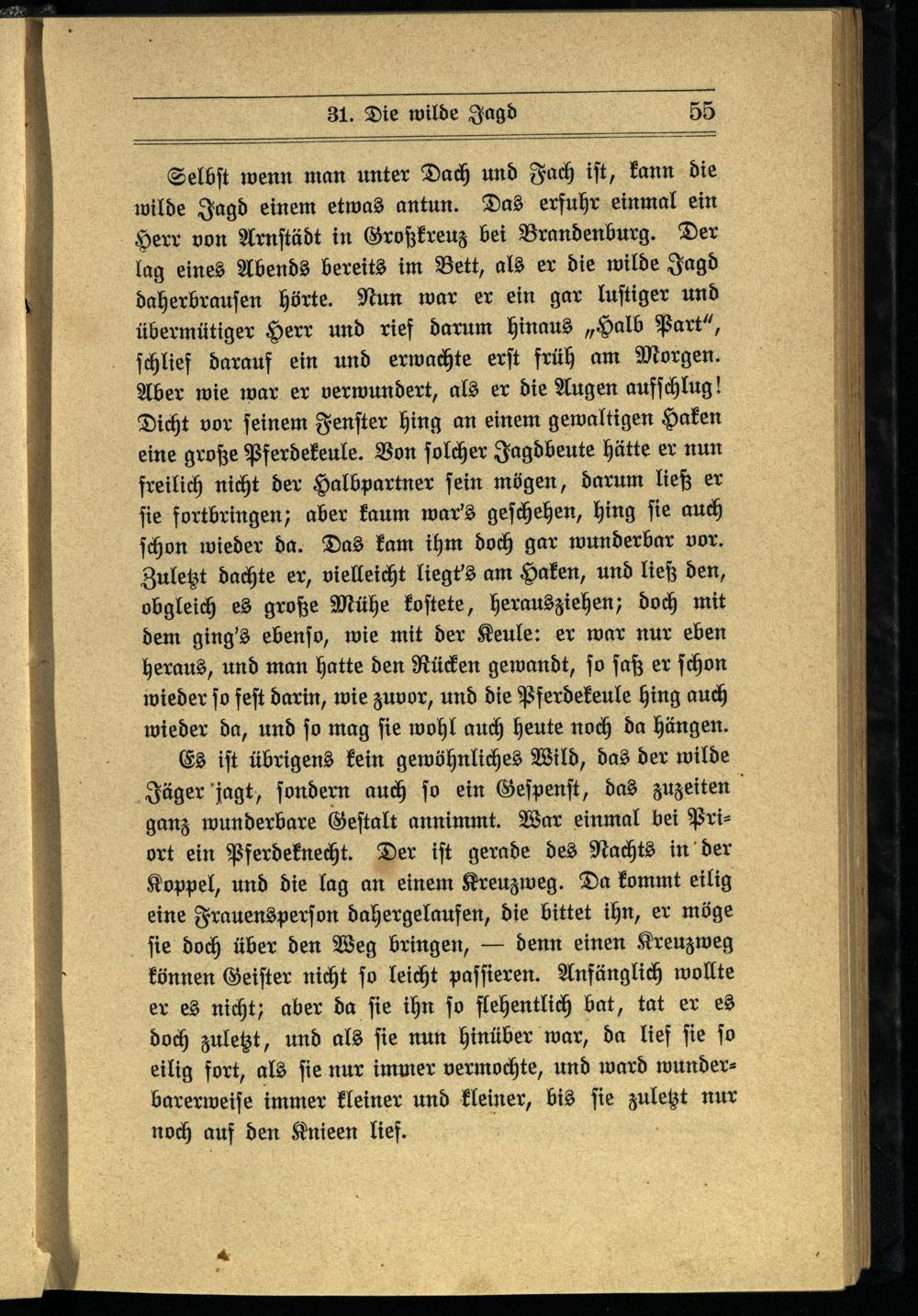 31. Die wilde Jagd 55

Selbst wenn man unter Dach und Fach ist, kann die wilde Jagd einem etwas antun. Das erfuhr einmal ein Herr von Arnstädt in Großkreuz bei Brandenburg. Der lag eines Abends bereits im Bett, als er die wilde Jagd daherbrausen hörte. Nun war er ein gar lustiger und übermütiger Herr und rief darum hinaus „Halb Part“, schlief darauf ein und erwachte erst früh am Morgen. Aber wie war er verwundert, als er die Augen aufschlug! Dicht vor seinem Fenster hing an einem gewaltigen Haken eine große Pferdekeule. Von solcher Jagdbeute hätte er nun freilich nicht der Halbpartner sein mögen, darum ließ er sie fortbringen; aber kaum war's geschehen, hing sie auch schon wieder da. Das kam ihm doch gar wunderbar vor. Zuletzt dachte er, vielleicht liegt's am Haken, und ließ den, obgleich es große Mühe kostete, herausziehen; doch mit dem ging's ebenso, wie mit der Keule: er war nur eben heraus, und man hatte den Rücken gewandt, so saß er schon wieder so fest darin, wie zuvor, und die Pferdekeule hing auch wieder da, und so mag sie wohl auch heute noch da hängen.

Es ist übrigens kein gewöhnliches Wild, das der wilde Jäger jagt, sondern auch so ein Gespenst, das zuzeiten ganz wunderbare Gestalt annimmt. War einmal bei Priort ein Pferdeknecht. Der ist gerade des Nachts in der Koppel, und die lag an einem Kreuzweg. Da kommt eilig eine Frauensperson dahergelaufen, die bittet ihn, er möge sie doch über den Weg bringen, — denn einen Kreuzweg können Geister nicht so leicht passieren. Anfänglich wollte er es nicht; aber da sie ihn so flehentlich bat, tat er es doch zuletzt, und als sie nun hinüber war, da lief sie so eilig fort, als sie nur immer vermochte, und ward wunderbarerweise immer kleiner und kleiner, bis sie zuletzt nur noch auf den Knieen lief.